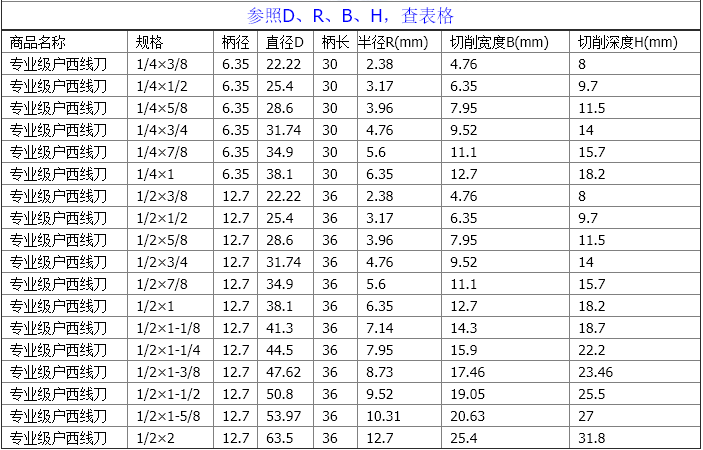 参照D、R、B、H，查表格

| 商品名称 | 规格 | 柄径 | 直径D | 柄长 | 半径R(mm) | 切削宽度B(mm) | 切削深度H(mm) |
|---|---|---|---|---|---|---|---|
| 专业级户西线刀 | 1/4×3/8 | 6.35 | 22.22 | 30 | 2.38 | 4.76 | 8 |
| 专业级户西线刀 | 1/4×1/2 | 6.35 | 25.4 | 30 | 3.17 | 6.35 | 9.7 |
| 专业级户西线刀 | 1/4×5/8 | 6.35 | 28.6 | 30 | 3.96 | 7.95 | 11.5 |
| 专业级户西线刀 | 1/4×3/4 | 6.35 | 31.74 | 30 | 4.76 | 9.52 | 14 |
| 专业级户西线刀 | 1/4×7/8 | 6.35 | 34.9 | 30 | 5.6 | 11.1 | 15.7 |
| 专业级户西线刀 | 1/4×1 | 6.35 | 38.1 | 30 | 6.35 | 12.7 | 18.2 |
| 专业级户西线刀 | 1/2×3/8 | 12.7 | 22.22 | 36 | 2.38 | 4.76 | 8 |
| 专业级户西线刀 | 1/2×1/2 | 12.7 | 25.4 | 36 | 3.17 | 6.35 | 9.7 |
| 专业级户西线刀 | 1/2×5/8 | 12.7 | 28.6 | 36 | 3.96 | 7.95 | 11.5 |
| 专业级户西线刀 | 1/2×3/4 | 12.7 | 31.74 | 36 | 4.76 | 9.52 | 14 |
| 专业级户西线刀 | 1/2×7/8 | 12.7 | 34.9 | 36 | 5.6 | 11.1 | 15.7 |
| 专业级户西线刀 | 1/2×1 | 12.7 | 38.1 | 36 | 6.35 | 12.7 | 18.2 |
| 专业级户西线刀 | 1/2×1-1/8 | 12.7 | 41.3 | 36 | 7.14 | 14.3 | 18.7 |
| 专业级户西线刀 | 1/2×1-1/4 | 12.7 | 44.5 | 36 | 7.95 | 15.9 | 22.2 |
| 专业级户西线刀 | 1/2×1-3/8 | 12.7 | 47.62 | 36 | 8.73 | 17.46 | 23.46 |
| 专业级户西线刀 | 1/2×1-1/2 | 12.7 | 50.8 | 36 | 9.52 | 19.05 | 25.5 |
| 专业级户西线刀 | 1/2×1-5/8 | 12.7 | 53.97 | 36 | 10.31 | 20.63 | 27 |
| 专业级户西线刀 | 1/2×2 | 12.7 | 63.5 | 36 | 12.7 | 25.4 | 31.8 |